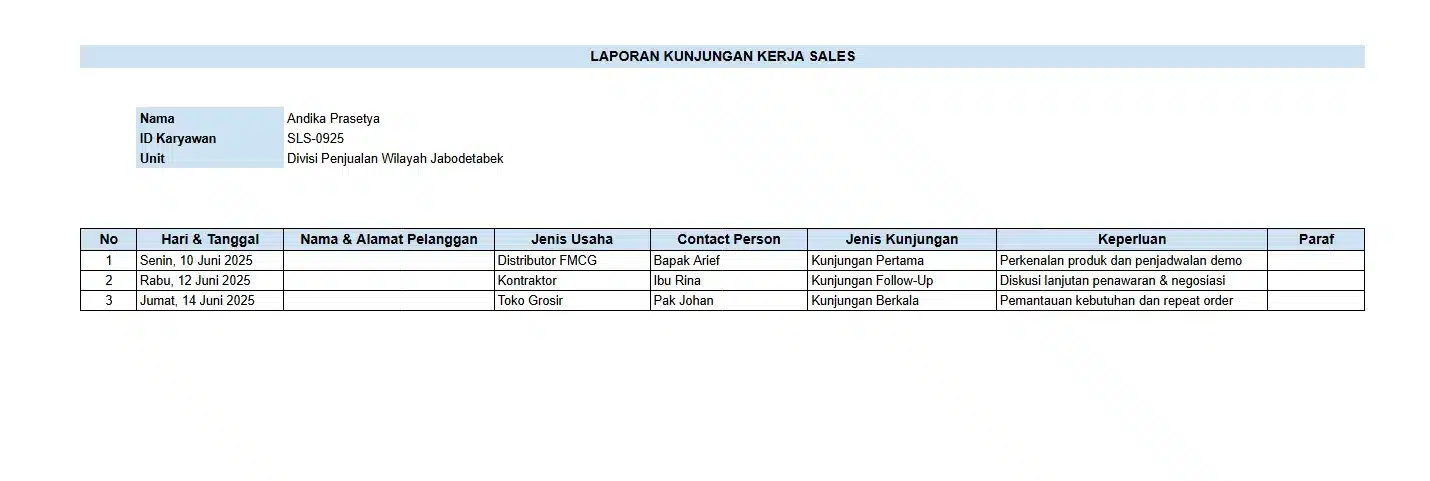 LAPORAN KUNJUNGAN KERJA SALES

| Nama | Andika Prasetya |
|---|---|
| ID Karyawan | SLS-0925 |
| Unit | Divisi Penjualan Wilayah Jabodetabek |

| No | Hari & Tanggal | Nama & Alamat Pelanggan | Jenis Usaha | Contact Person | Jenis Kunjungan | Keperluan | Paraf |
|---|---|---|---|---|---|---|---|
| 1 | Senin, 10 Juni 2025 | | Distributor FMCG | Bapak Arief | Kunjungan Pertama | Perkenalan produk dan penjadwalan demo | |
| 2 | Rabu, 12 Juni 2025 | | Kontraktor | Ibu Rina | Kunjungan Follow-Up | Diskusi lanjutan penawaran & negosiasi | |
| 3 | Jumat, 14 Juni 2025 | | Toko Grosir | Pak Johan | Kunjungan Berkala | Pemantauan kebutuhan dan repeat order | |